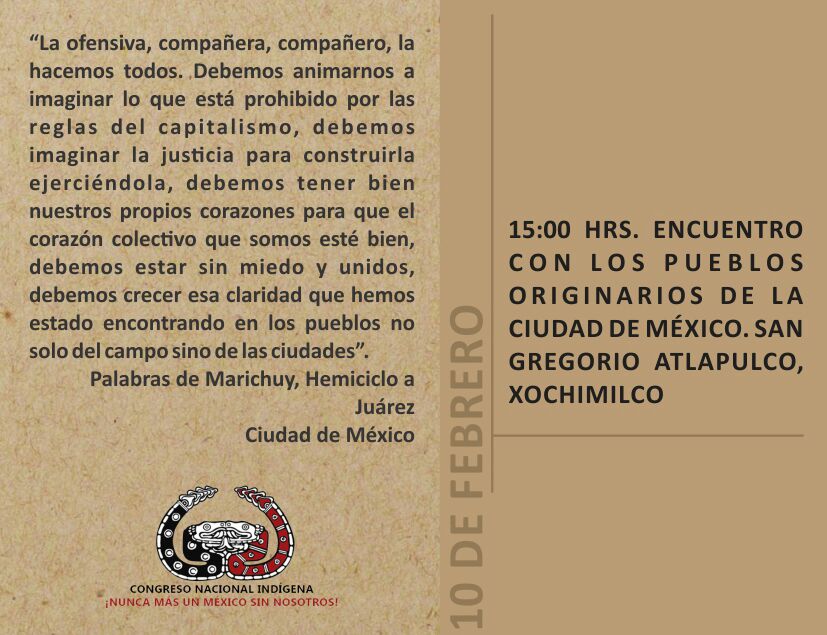 "La ofensiva, compañera, compañero, la hacemos todos. Debemos animarnos a imaginar lo que está prohibido por las reglas del capitalismo, debemos imaginar la justicia para construirla ejerciéndola, debemos tener bien nuestros propios corazones para que el corazón colectivo que somos esté bien, debemos estar sin miedo y unidos, debemos crecer esa claridad que hemos estado encontrando en los pueblos no solo del campo sino de las ciudades".

Palabras de Marichuy, Hemiciclo a Juárez
Ciudad de México

CONGRESO NACIONAL INDÍGENA
¡NUNCA MAS UN MÉXICO SIN NOSOTROS!

10 DE FEBRERO

15:00 HRS. ENCUENTRO CON LOS PUEBLOS ORIGINARIOS DE LA CIUDAD DE MÉXICO. SAN GREGORIO ATLAPULCO, XOCHIMILCO